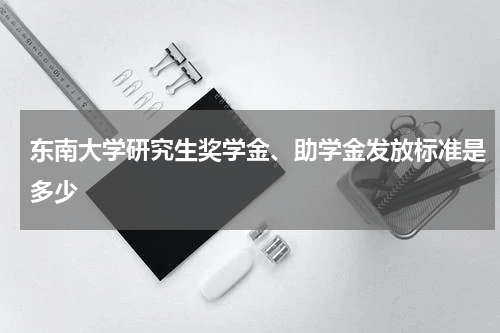 东南大学研究生奖学金、助学金发放标准是多少